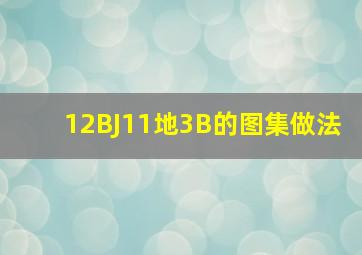 12BJ11地3B的图集做法